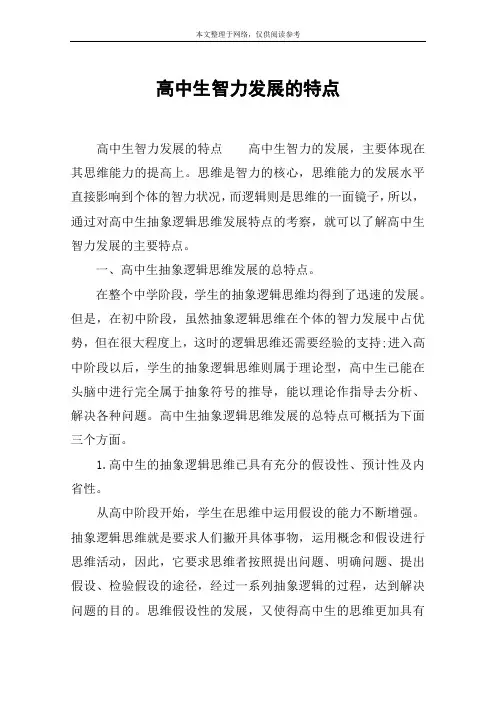 本文整理于网络，仅供阅读参考

高中生智力发展的特点

高中生智力发展的特点　　高中生智力的发展，主要体现在其思维能力的提高上。思维是智力的核心，思维能力的发展水平直接影响到个体的智力状况，而逻辑则是思维的一面镜子，所以，通过对高中生抽象逻辑思维发展特点的考察，就可以了解高中生智力发展的主要特点。

一、高中生抽象逻辑思维发展的总特点。

在整个中学阶段，学生的抽象逻辑思维均得到了迅速的发展。但是，在初中阶段，虽然抽象逻辑思维在个体的智力发展中占优势，但在很大程度上，这时的逻辑思维还需要经验的支持;进入高中阶段以后，学生的抽象逻辑思维则属于理论型，高中生已能在头脑中进行完全属于抽象符号的推导，能以理论作指导去分析、解决各种问题。高中生抽象逻辑思维发展的总特点可概括为下面三个方面。

1.高中生的抽象逻辑思维已具有充分的假设性、预计性及内省性。

从高中阶段开始，学生在思维中运用假设的能力不断增强。抽象逻辑思维就是要求人们撇开具体事物，运用概念和假设进行思维活动，因此，它要求思维者按照提出问题、明确问题、提出假设、检验假设的途径，经过一系列抽象逻辑的过程，达到解决问题的目的。思维假设性的发展，又使得高中生的思维更加具有